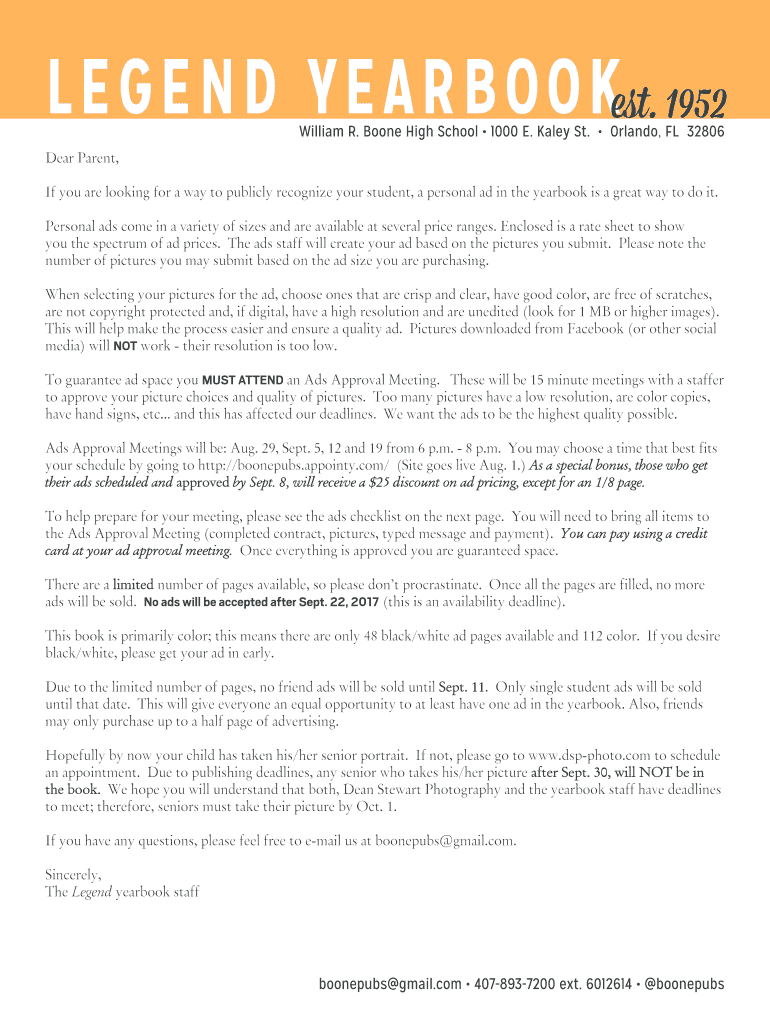 LEGEND YEARBOOK est. 1952

William R. Boone High School • 1000 E. Kaley St. • Orlando, FL 32806

Dear Parent,

If you are looking for a way to publicly recognize your student, a personal ad in the yearbook is a great way to do it.

Personal ads come in a variety of sizes and are available at several price ranges. Enclosed is a rate sheet to show you the spectrum of ad prices. The ads staff will create your ad based on the pictures you submit. Please note the number of pictures you may submit based on the ad size you are purchasing.

When selecting your pictures for the ad, choose ones that are crisp and clear, have good color, are free of scratches, are not copyright protected and, if digital, have a high resolution and are unedited (look for 1 MB or higher images). This will help make the process easier and ensure a quality ad. Pictures downloaded from Facebook (or other social media) will NOT work - their resolution is too low.

To guarantee ad space you MUST ATTEND an Ads Approval Meeting. These will be 15 minute meetings with a staffer to approve your picture choices and quality of pictures. Too many pictures have a low resolution, are color copies, have hand signs, etc... and this has affected our deadlines. We want the ads to be the highest quality possible.

Ads Approval Meetings will be: Aug. 29, Sept. 5, 12 and 19 from 6 p.m. - 8 p.m. You may choose a time that best fits your schedule by going to http://boonepubs.appointy.com/ (Site goes live Aug. 1.) As a special bonus, those who get their ads scheduled and approved by Sept. 8, will receive a $25 discount on ad pricing, except for an 1/8 page.

To help prepare for your meeting, please see the ads checklist on the next page. You will need to bring all items to the Ads Approval Meeting (completed contract, pictures, typed message and payment). You can pay using a credit card at your ad approval meeting. Once everything is approved you are guaranteed space.

There are a limited number of pages available, so please don't procrastinate. Once all the pages are filled, no more ads will be sold. No ads will be accepted after Sept. 22, 2017 (this is an availability deadline).

This book is primarily color; this means there are only 48 black/white ad pages available and 112 color. If you desire black/white, please get your ad in early.

Due to the limited number of pages, no friend ads will be sold until Sept. 11. Only single student ads will be sold until that date. This will give everyone an equal opportunity to at least have one ad in the yearbook. Also, friends may only purchase up to a half page of advertising.

Hopefully by now your child has taken his/her senior portrait. If not, please go to www.dsp-photo.com to schedule an appointment. Due to publishing deadlines, any senior who takes his/her picture after Sept. 30, will NOT be in the book. We hope you will understand that both, Dean Stewart Photography and the yearbook staff have deadlines to meet; therefore, seniors must take their picture by Oct. 1.

If you have any questions, please feel free to e-mail us at boonepubs@gmail.com.

Sincerely,
The Legend yearbook staff

boonepubs@gmail.com • 407-893-7200 ext. 6012614 • @boonepubs